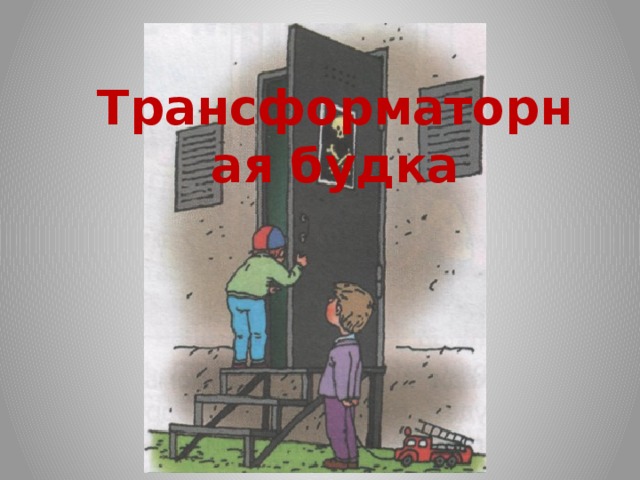 Трансформаторная будка